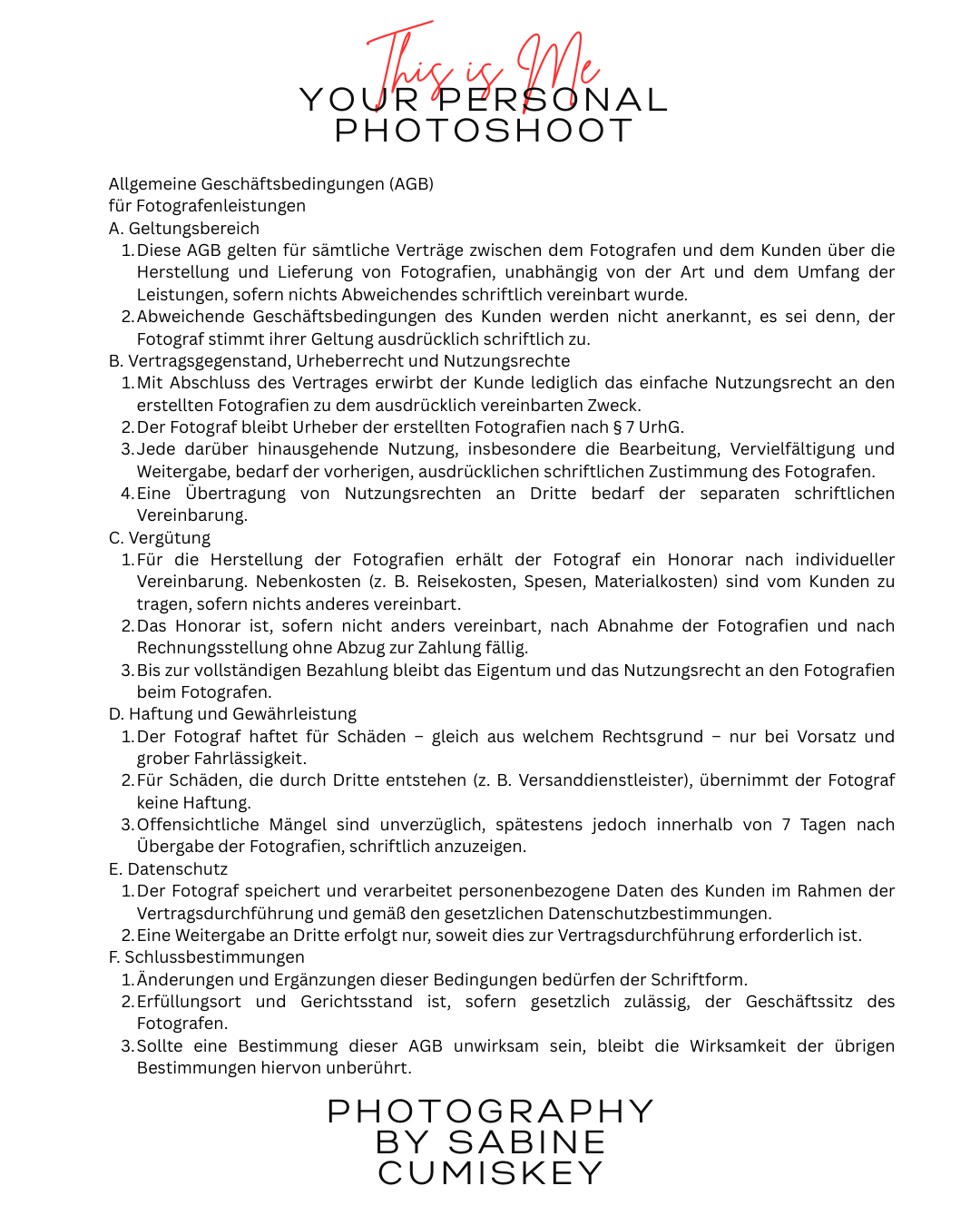 This is Me
YOUR PERSONAL PHOTOSHOOT

Allgemeine Geschäftsbedingungen (AGB) für Fotografenleistungen
A. Geltungsbereich
1. Diese AGB gelten für sämtliche Verträge zwischen dem Fotografen und dem Kunden über die Herstellung und Lieferung von Fotografien, unabhängig von der Art und dem Umfang der Leistungen, sofern nichts Abweichendes schriftlich vereinbart wurde.
2. Abweichende Geschäftsbedingungen des Kunden werden nicht anerkannt, es sei denn, der Fotograf stimmt ihrer Geltung ausdrücklich schriftlich zu.
B. Vertragsgegenstand, Urheberrecht und Nutzungsrechte
1. Mit Abschluss des Vertrages erwirbt der Kunde lediglich das einfache Nutzungsrecht an den erstellten Fotografien zu dem ausdrücklich vereinbarten Zweck.
2. Der Fotograf bleibt Urheber der erstellten Fotografien nach § 7 UrhG.
3. Jede darüber hinausgehende Nutzung, insbesondere die Bearbeitung, Vervielfältigung und Weitergabe, bedarf der vorherigen, ausdrücklichen schriftlichen Zustimmung des Fotografen.
4. Eine Übertragung von Nutzungsrechten an Dritte bedarf der separaten schriftlichen Vereinbarung.
C. Vergütung
1. Für die Herstellung der Fotografien erhält der Fotograf ein Honorar nach individueller Vereinbarung. Nebenkosten (z. B. Reisekosten, Spesen, Materialkosten) sind vom Kunden zu tragen, sofern nichts anderes vereinbart.
2. Das Honorar ist, sofern nicht anders vereinbart, nach Abnahme der Fotografien und nach Rechnungsstellung ohne Abzug zur Zahlung fällig.
3. Bis zur vollständigen Bezahlung bleibt das Eigentum und das Nutzungsrecht an den Fotografien beim Fotografen.
D. Haftung und Gewährleistung
1. Der Fotograf haftet für Schäden – gleich aus welchem Rechtsgrund – nur bei Vorsatz und grober Fahrlässigkeit.
2. Für Schäden, die durch Dritte entstehen (z. B. Versanddienstleister), übernimmt der Fotograf keine Haftung.
3. Offensichtliche Mängel sind unverzüglich, spätestens jedoch innerhalb von 7 Tagen nach Übergabe der Fotografien, schriftlich anzuzeigen.
E. Datenschutz
1. Der Fotograf speichert und verarbeitet personenbezogene Daten des Kunden im Rahmen der Vertragsdurchführung und gemäß den gesetzlichen Datenschutzbestimmungen.
2. Eine Weitergabe an Dritte erfolgt nur, soweit dies zur Vertragsdurchführung erforderlich ist.
F. Schlussbestimmungen
1. Änderungen und Ergänzungen dieser Bedingungen bedürfen der Schriftform.
2. Erfüllungsort und Gerichtsstand ist, sofern gesetzlich zulässig, der Geschäftssitz des Fotografen.
3. Sollte eine Bestimmung dieser AGB unwirksam sein, bleibt die Wirksamkeit der übrigen Bestimmungen hiervon unberührt.

PHOTOGRAPHY BY SABINE CUMISKEY